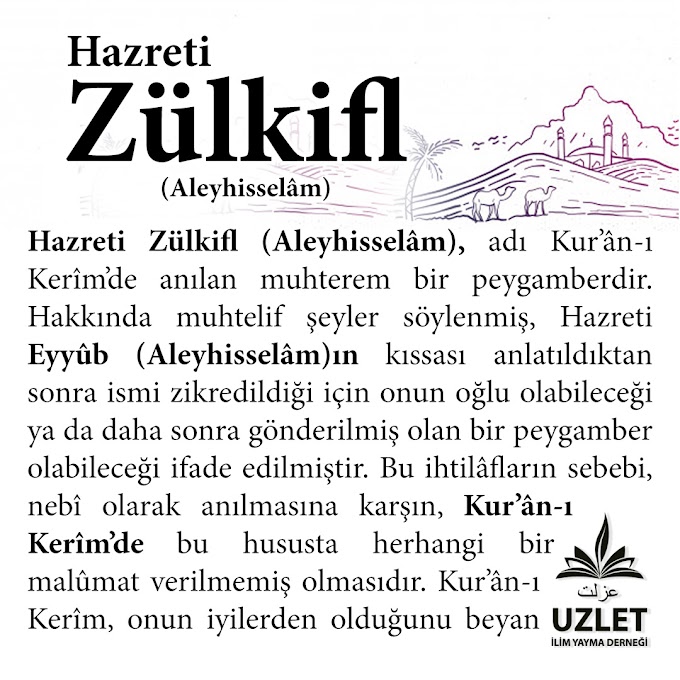 Hazreti
Zülkifl
(Aleyhisselâm)

Hazreti Zülkifl (Aleyhisselâm), adı Kur'ân-ı Kerîm'de anılan muhterem bir peygamberdir. Hakkında muhtelif şeyler söylenmiş, Hazreti Eyyûb (Aleyhisselâm)ın kıssası anlatıldıktan sonra ismi zikredildiği için onun oğlu olabileceği ya da daha sonra gönderilmiş olan bir peygamber olabileceği ifade edilmiştir. Bu ihtilâfların sebebi, nebî olarak anılmasına karşın, Kur'ân-ı Kerîm'de bu hususta herhangi bir malûmat verilmemiş olmasıdır. Kur'ân-ı Kerîm, onun iyilerden olduğunu beyan

عزلت
UZLET
İLİM YAYMA DERNEĞİ